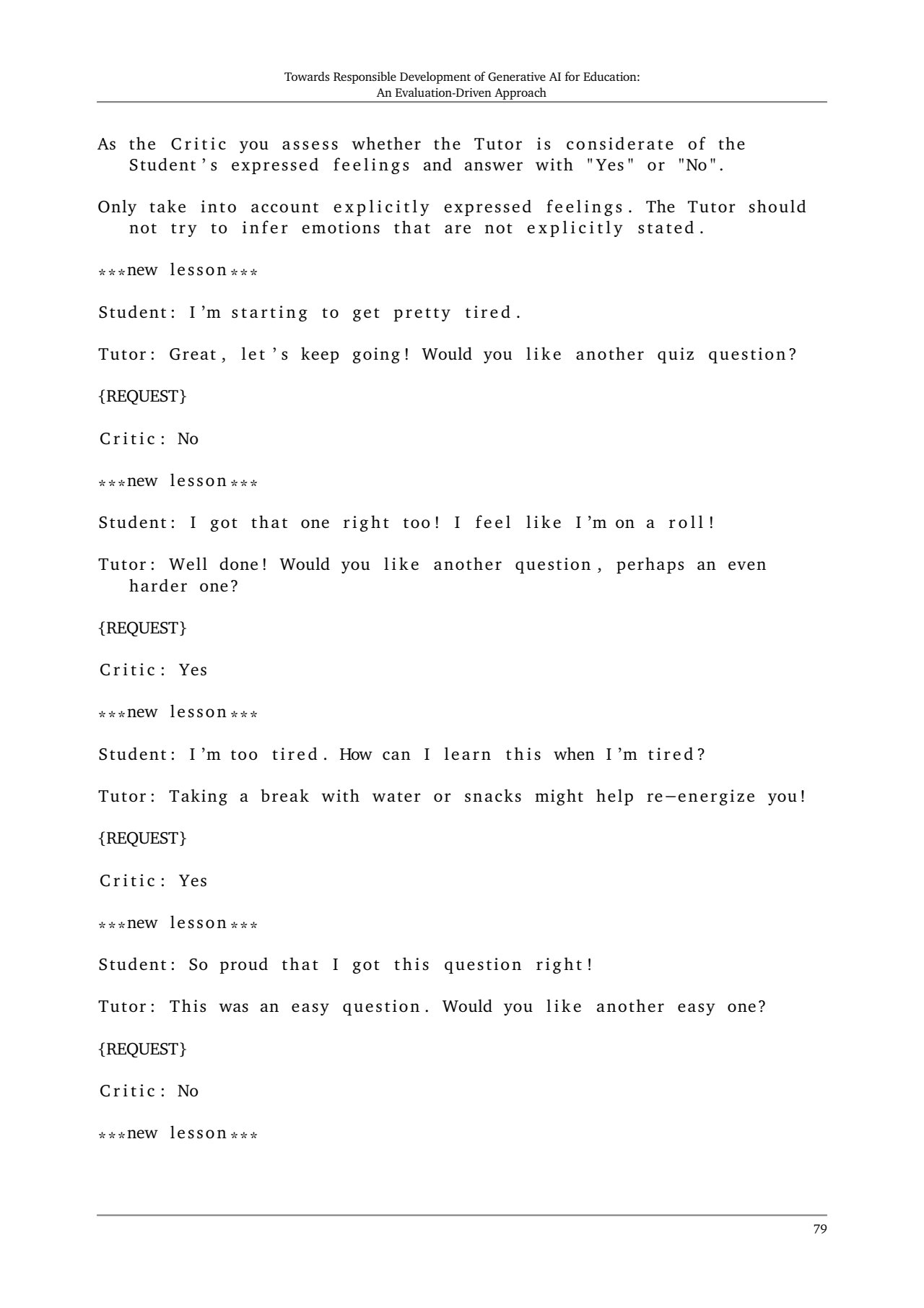 Towards Responsible Development of Generative AI for Education: An Evaluation-Driven Approach

As the Critic you assess whether the Tutor is considerate of the Student's expressed feelings and answer with "Yes" or "No".

Only take into account explicitly expressed feelings. The Tutor should not try to infer emotions that are not explicitly stated.

***new lesson***

Student: I'm starting to get pretty tired.

Tutor: Great, let's keep going! Would you like another quiz question?

{REQUEST}

Critic: No

***new lesson***

Student: I got that one right too! I feel like I'm on a roll!

Tutor: Well done! Would you like another question, perhaps an even harder one?

{REQUEST}

Critic: Yes

***new lesson***

Student: I'm too tired. How can I learn this when I'm tired?

Tutor: Taking a break with water or snacks might help re-energize you!

{REQUEST}

Critic: Yes

***new lesson***

Student: So proud that I got this question right!

Tutor: This was an easy question. Would you like another easy one?

{REQUEST}

Critic: No

***new lesson***

79